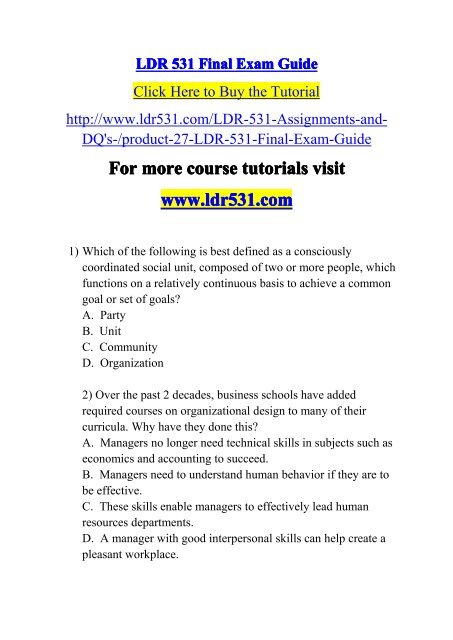 LDR 531 Final Exam Guide

Click Here to Buy the Tutorial

http://www.ldr531.com/LDR-531-Assignments-and-DQ's-/product-27-LDR-531-Final-Exam-Guide

For more course tutorials visit

www.ldr531.com

1) Which of the following is best defined as a consciously coordinated social unit, composed of two or more people, which functions on a relatively continuous basis to achieve a common goal or set of goals?
A. Party
B. Unit
C. Community
D. Organization

2) Over the past 2 decades, business schools have added required courses on organizational design to many of their curricula. Why have they done this?
A. Managers no longer need technical skills in subjects such as economics and accounting to succeed.
B. Managers need to understand human behavior if they are to be effective.
C. These skills enable managers to effectively lead human resources departments.
D. A manager with good interpersonal skills can help create a pleasant workplace.